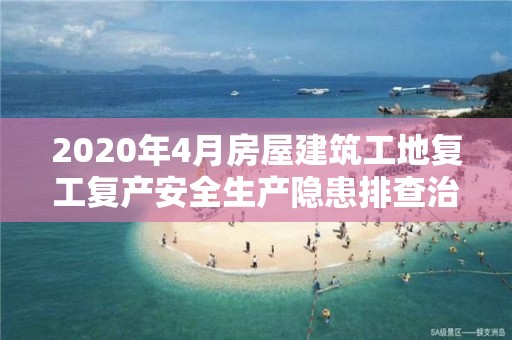 2020年4月房屋建筑工地复工复产安全生产隐患排查治

5A级景区——蜈支洲岛